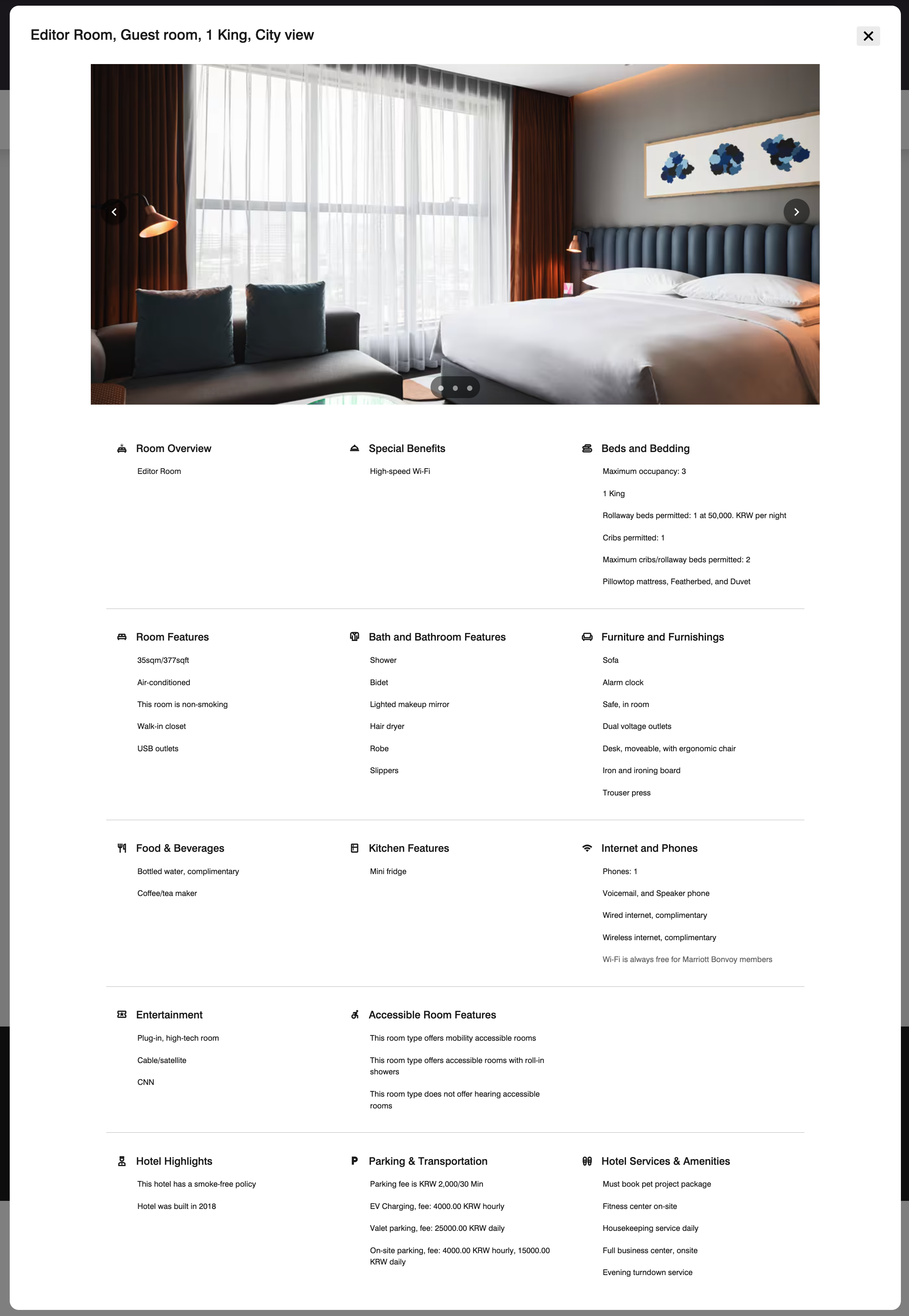 Editor Room, Guest room, 1 King, City view

Room Overview

Editor Room

Special Benefits

High-speed Wi-Fi

Beds and Bedding

Maximum occupancy: 3

1 King

Rollaway beds permitted: 1 at 50,000. KRW per night

Cribs permitted: 1

Maximum cribs/rollaway beds permitted: 2

Pillowtop mattress, Featherbed, and Duvet

Room Features

35sqm/377sqft

Air-conditioned

This room is non-smoking

Walk-in closet

USB outlets

Bath and Bathroom Features

Shower

Bidet

Lighted makeup mirror

Hair dryer

Robe

Slippers

Furniture and Furnishings

Sofa

Alarm clock

Safe, in room

Dual voltage outlets

Desk, moveable, with ergonomic chair

Iron and ironing board

Trouser press

Food & Beverages

Bottled water, complimentary

Coffee/tea maker

Kitchen Features

Mini fridge

Internet and Phones

Phones: 1

Voicemail, and Speaker phone

Wired internet, complimentary

Wireless internet, complimentary

Wi-Fi is always free for Marriott Bonvoy members

Entertainment

Plug-in, high-tech room

Cable/satellite

CNN

Accessible Room Features

This room type offers mobility accessible rooms

This room type offers accessible rooms with roll-in showers

This room type does not offer hearing accessible rooms

Hotel Highlights

This hotel has a smoke-free policy

Hotel was built in 2018

Parking & Transportation

Parking fee is KRW 2,000/30 Min

EV Charging, fee: 4000.00 KRW hourly

Valet parking, fee: 25000.00 KRW daily

On-site parking, fee: 4000.00 KRW hourly, 15000.00 KRW daily

Hotel Services & Amenities

Must book pet project package

Fitness center on-site

Housekeeping service daily

Full business center, onsite

Evening turndown service